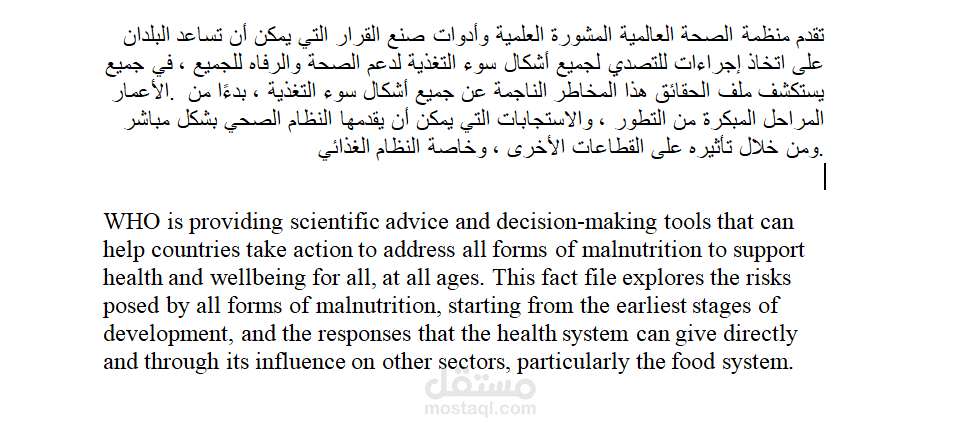 تقدم منظمة الصحة العالمية المشورة العلمية وأدوات صنع القرار التي يمكن أن تساعد البلدان على اتخاذ إجراءات للتصدي لجميع أشكال سوء التغذية لدعم الصحة والرفاه للجميع ، في جميع الأعمار. يستكشف ملف الحقائق هذا المخاطر الناجمة عن جميع أشكال سوء التغذية ، بدءًا من المراحل المبكرة من التطور ، والاستجابات التي يمكن أن يقدمها النظام الصحي بشكل مباشر ومن خلال تأثيره على القطاعات الأخرى ، وخاصة النظام الغذائي.

WHO is providing scientific advice and decision-making tools that can help countries take action to address all forms of malnutrition to support health and wellbeing for all, at all ages. This fact file explores the risks posed by all forms of malnutrition, starting from the earliest stages of development, and the responses that the health system can give directly and through its influence on other sectors, particularly the food system.

مستقل
mostaql.com